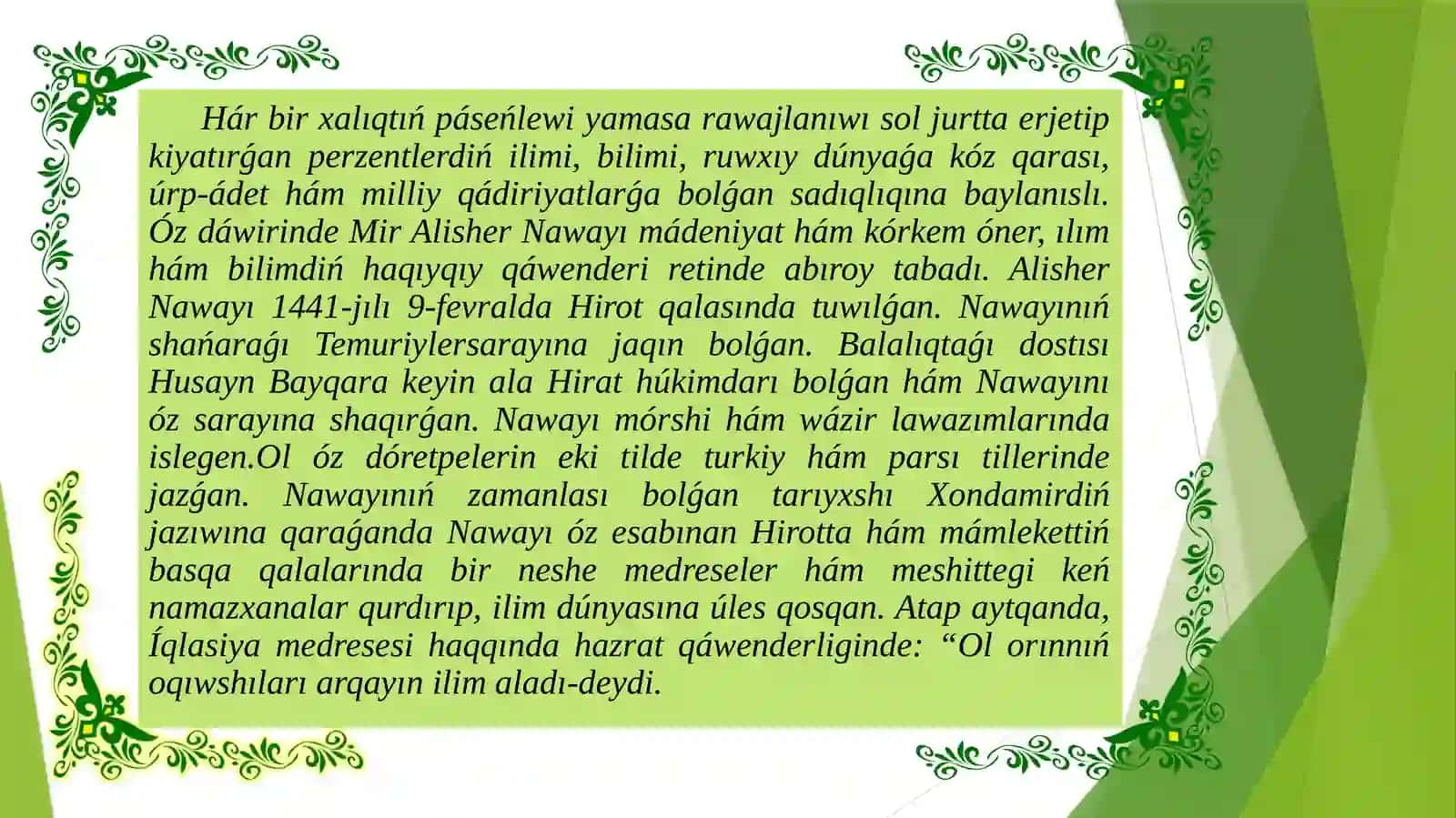 Hár bir xalıqtıń páseńlewi yamasa rawajlanıwı sol jurtta erjetip kiyatırǵan perzentlerdiń ilimi, bilimi, ruwxıy dúnyaǵa kóz qarası, úrp-ádet hám milliy qádiriyatlarǵa bolǵan sadıqlıqına baylanıslı. Óz dáwirinde Mir Alisher Nawayı mádeniyat hám kórkem óner, ılım hám bilimdiń haqıyqıy qáwenderi retinde abıroy tabadı. Alisher Nawayı 1441-jılı 9-fevralda Hirot qalasında tuwılǵan. Nawayınıń shańaraǵı Temuriylersarayına jaqın bolǵan. Balalıqtaǵı dostısı Husayn Bayqara keyin ala Hirat húkimdarı bolǵan hám Nawayını óz sarayına shaqırǵan. Nawayı mórshi hám wázir lawazımlarında islegen.Ol óz dóretpelerin eki tilde turkiy hám parsı tillerinde jazǵan. Nawayınıń zamanlası bolǵan tarıyxshı Xondamirdiń jazıwına qaraǵanda Nawayı óz esabınan Hirotta hám mámlekettiń basqa qalalarında bir neshe medreseler hám meshittegi keń namazxanalar qurdırıp, ilim dúnyasına úles qosqan. Atap aytqanda, Íqlasiya medresesi haqqında hazrat qáwenderliginde: “Ol orınnıń oqıwshıları arqayın ilim aladı-deydi.